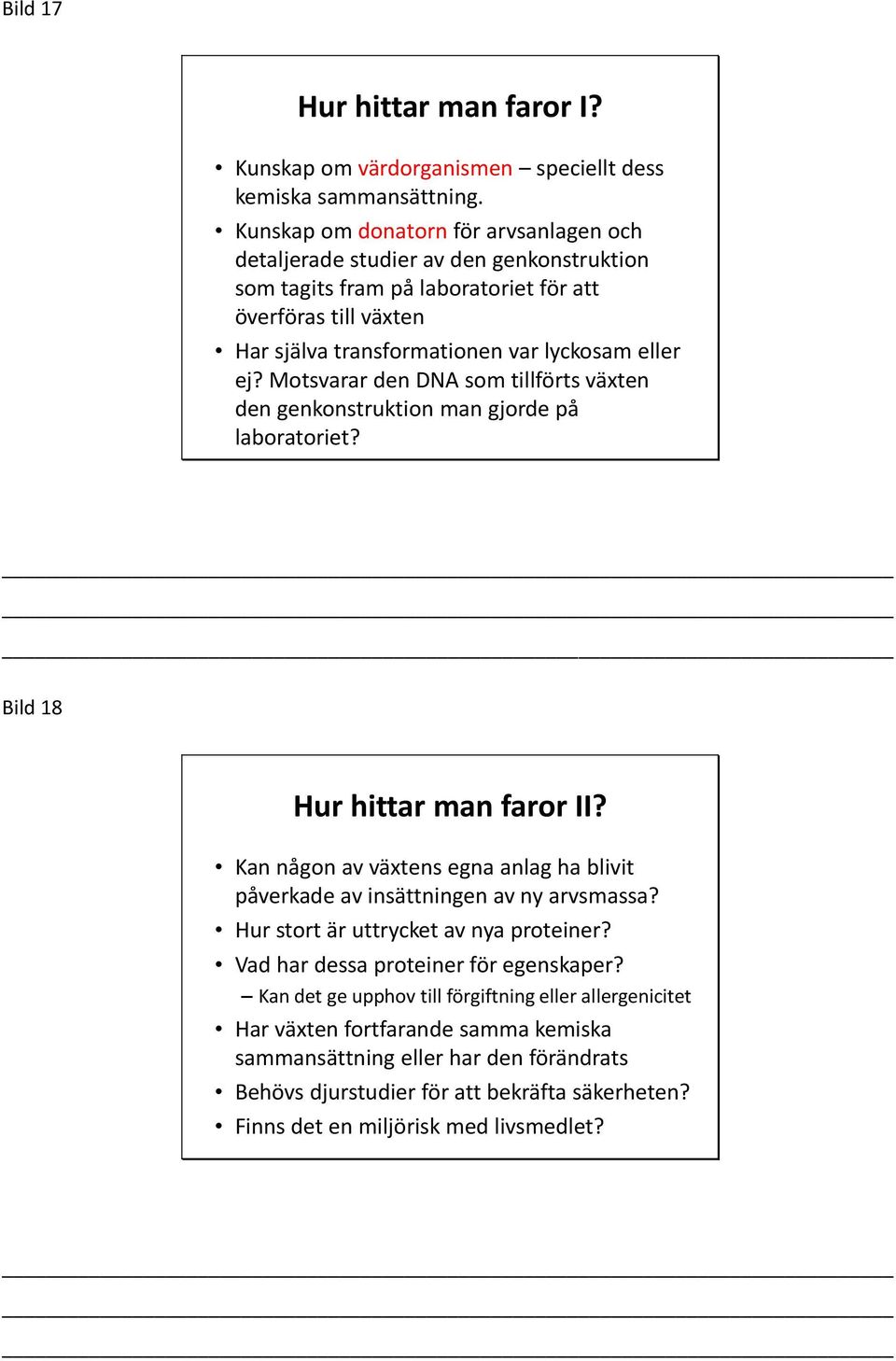 Bild 17

Hur hittar man faror I?

• Kunskap om värdorganismen – speciellt dess kemiska sammansättning.
• Kunskap om donatorn för arvsanlagen och detaljerade studier av den genkonstruktion som tagits fram på laboratoriet för att överföras till växten
• Har själva transformationen var lyckosam eller ej? Motsvarar den DNA som tillförts växten den genkonstruktion man gjorde på laboratoriet?

Bild 18

Hur hittar man faror II?

• Kan någon av växtens egna anlag ha blivit påverkade av insättningen av ny arvsmassa?
• Hur stort är uttrycket av nya proteiner?
• Vad har dessa proteiner för egenskaper?
– Kan det ge upphov till förgiftning eller allergenicitet
• Har växten fortfarande samma kemiska sammansättning eller har den förändrats
• Behövs djurstudier för att bekräfta säkerheten?
• Finns det en miljörisk med livsmedlet?